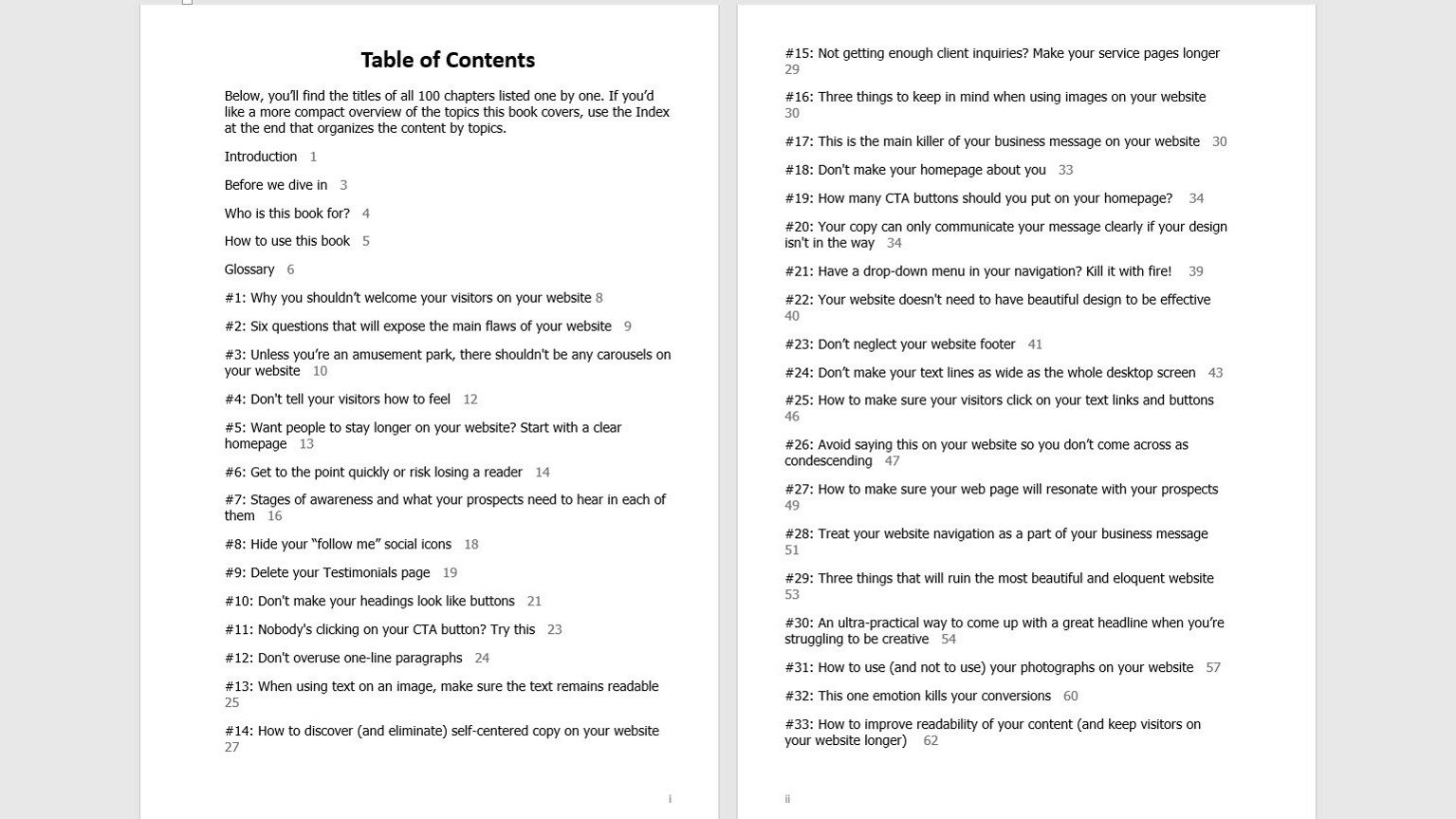 Table of Contents

Below, you'll find the titles of all 100 chapters listed one by one. If you'd like a more compact overview of the topics this book covers, use the Index at the end that organizes the content by topics.

Introduction 1

Before we dive in 3

Who is this book for? 4

How to use this book 5

Glossary 6

#1: Why you shouldn't welcome your visitors on your website 8

#2: Six questions that will expose the main flaws of your website 9

#3: Unless you're an amusement park, there shouldn't be any carousels on your website 10

#4: Don't tell your visitors how to feel 12

#5: Want people to stay longer on your website? Start with a clear homepage 13

#6: Get to the point quickly or risk losing a reader 14

#7: Stages of awareness and what your prospects need to hear in each of them 16

#8: Hide your "follow me" social icons 18

#9: Delete your Testimonials page 19

#10: Don't make your headings look like buttons 21

#11: Nobody's clicking on your CTA button? Try this 23

#12: Don't overuse one-line paragraphs 24

#13: When using text on an image, make sure the text remains readable 25

#14: How to discover (and eliminate) self-centered copy on your website 27

i

#15: Not getting enough client inquiries? Make your service pages longer 29

#16: Three things to keep in mind when using images on your website 30

#17: This is the main killer of your business message on your website 30

#18: Don't make your homepage about you 33

#19: How many CTA buttons should you put on your homepage? 34

#20: Your copy can only communicate your message clearly if your design isn't in the way 34

#21: Have a drop-down menu in your navigation? Kill it with fire! 39

#22: Your website doesn't need to have beautiful design to be effective 40

#23: Don't neglect your website footer 41

#24: Don't make your text lines as wide as the whole desktop screen 43

#25: How to make sure your visitors click on your text links and buttons 46

#26: Avoid saying this on your website so you don't come across as condescending 47

#27: How to make sure your web page will resonate with your prospects 49

#28: Treat your website navigation as a part of your business message 51

#29: Three things that will ruin the most beautiful and eloquent website 53

#30: An ultra-practical way to come up with a great headline when you're struggling to be creative 54

#31: How to use (and not to use) your photographs on your website 57

#32: This one emotion kills your conversions 60

#33: How to improve readability of your content (and keep visitors on your website longer) 62

ii